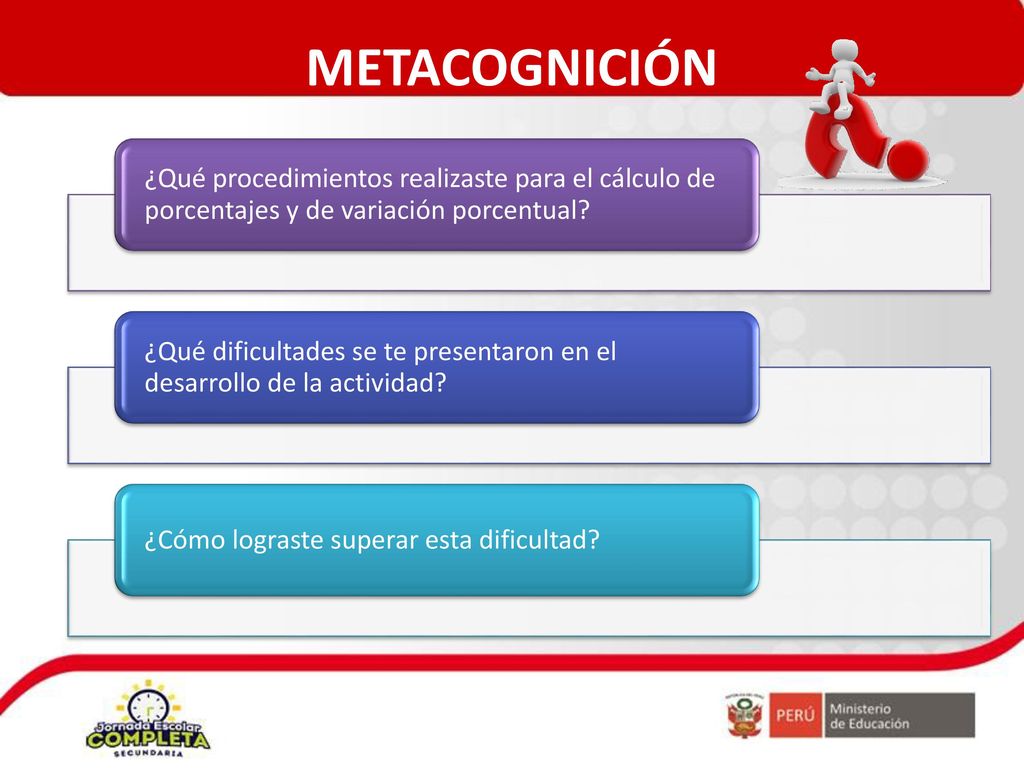 METACOGNICIÓN

¿Qué procedimientos realizaste para el cálculo de porcentajes y de variación porcentual?

¿Qué dificultades se te presentaron en el desarrollo de la actividad?

¿Cómo lograste superar esta dificultad?

Jornada Escolar COMPLETA SECUNDARIA

PERÚ Ministerio de Educación